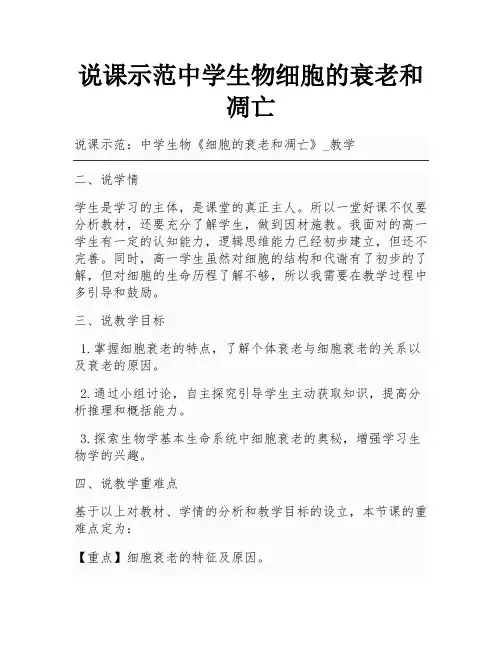 说课示范中学生物细胞的衰老和凋亡

说课示范：中学生物《细胞的衰老和凋亡》_教学

二、说学情

学生是学习的主体，是课堂的真正主人。所以一堂好课不仅要分析教材，还要充分了解学生，做到因材施教。我面对的高一学生有一定的认知能力，逻辑思维能力已经初步建立，但还不完善。同时，高一学生虽然对细胞的结构和代谢有了初步的了解，但对细胞的生命历程了解不够，所以我需要在教学过程中多引导和鼓励。

三、说教学目标

1.掌握细胞衰老的特点，了解个体衰老与细胞衰老的关系以及衰老的原因。

2.通过小组讨论，自主探究引导学生主动获取知识，提高分析推理和概括能力。

3.探索生物学基本生命系统中细胞衰老的奥秘，增强学习生物学的兴趣。

四、说教学重难点

基于以上对教材、学情的分析和教学目标的设立，本节课的重难点定为：

【重点】细胞衰老的特征及原因。